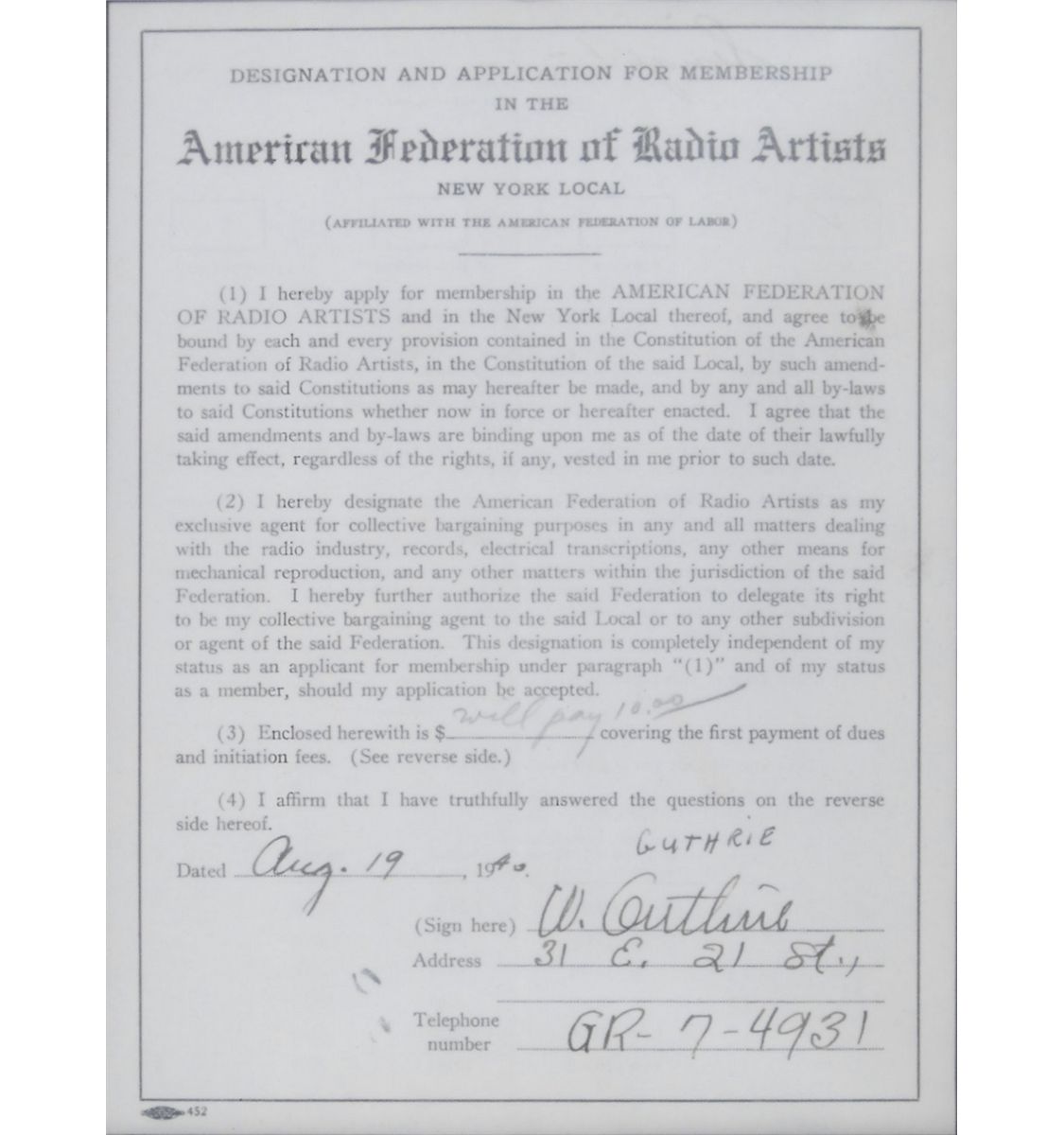 DESIGNATION AND APPLICATION FOR MEMBERSHIP
IN THE
American Federation of Radio Artists
NEW YORK LOCAL
(AFFILIATED WITH THE AMERICAN FEDERATION OF LABOR)

(1) I hereby apply for membership in the AMERICAN FEDERATION OF RADIO ARTISTS and in the New York Local thereof, and agree to be bound by each and every provision contained in the Constitution of the American Federation of Radio Artists, in the Constitution of the said Local, by such amendments to said Constitutions as may hereafter be made, and by any and all by-laws to said Constitutions whether now in force or hereafter enacted. I agree that the said amendments and by-laws are binding upon me as of the date of their lawfully taking effect, regardless of the rights, if any, vested in me prior to such date.

(2) I hereby designate the American Federation of Radio Artists as my exclusive agent for collective bargaining purposes in any and all matters dealing with the radio industry, records, electrical transcriptions, any other means for mechanical reproduction, and any other matters within the jurisdiction of the said Federation. I hereby further authorize the said Federation to delegate its right to be my collective bargaining agent to the said Local or to any other subdivision or agent of the said Federation. This designation is completely independent of my status as an applicant for membership under paragraph "(1)" and of my status as a member, should my application be accepted.

(3) Enclosed herewith is $ will pay 10.00 covering the first payment of dues and initiation fees. (See reverse side.)

(4) I affirm that I have truthfully answered the questions on the reverse side hereof.

Dated Aug. 19, 1940.

GUTHRIE

(Sign here) W. Guthrie
Address 31 E. 21 St.,

Telephone number GR-7-4931

452